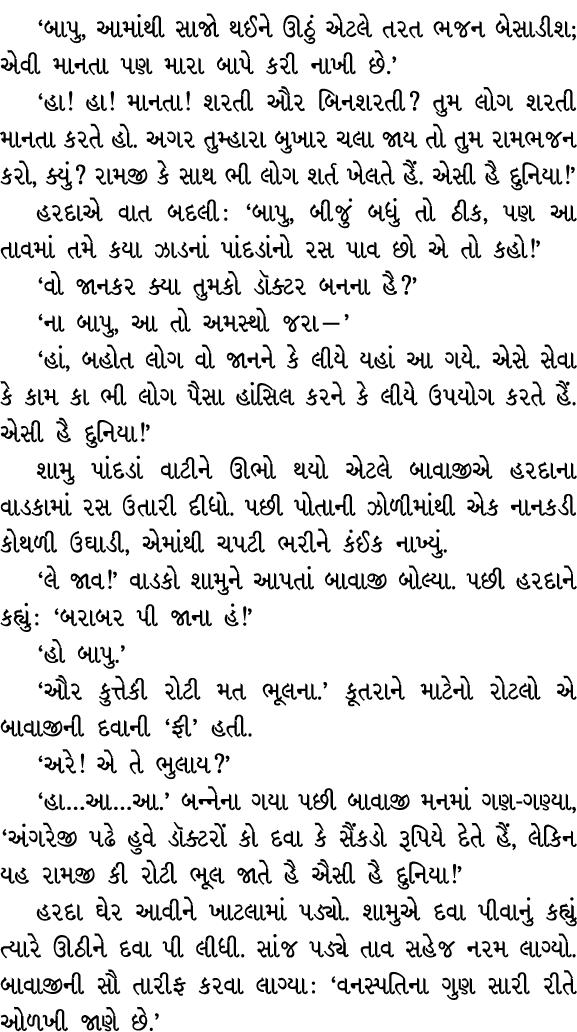 'બાપુ, આમાંથી સાજો થઈને ઊઠું એટલે તરત ભજન બેસાડીશ; એવી માનતા પણ મારા બાપે કરી નાખી છે.'

'હા! હા! માનતા! શરતી ઔર બિનશરતી? તુમ લોગ શરતી માનતા કરતે હો. અગર તુમ્હારા બુખાર ચલા જાય તો તુમ રામભજન કરો, ક્યું? રામજી કે સાથ ભી લોગ શર્ત ખેલતે હૈં. એસી હૈ દુનિયા!'

હરદાએ વાત બદલી: 'બાપુ, બીજું બધું તો ઠીક, પણ આ તાવમાં તમે કયા ઝાડનાં પાંદડાંનો રસ પાવ છો એ તો કહો!'

'વો જાનકર ક્યા તુમકો ડૉક્ટર બનના હૈ?'

'ના બાપુ, આ તો અમસ્થો જરા—'

'હાં, બહોત લોગ વો જાનને કે લીયે યહાં આ ગયે. એસે સેવા કે કામ કા ભી લોગ પૈસા હાંસિલ કરને કે લીયે ઉપયોગ કરતે હૈં. એસી હૈ દુનિયા!'

શામુ પાંદડાં વાટીને ઊભો થયો એટલે બાવાજીએ હરદાના વાડકામાં રસ ઉતારી દીધો. પછી પોતાની ઝોળીમાંથી એક નાનકડી કોથળી ઉઘાડી, એમાંથી ચપટી ભરીને કંઈક નાખ્યું.

'લે જાવ!' વાડકો શામુને આપતાં બાવાજી બોલ્યા. પછી હરદાને કહ્યું: 'બરાબર પી જાના હં!'

'હો બાપુ.'

'ઔર કુત્તેકી રોટી મત ભૂલના.' કૂતરાને માટેનો રોટલો એ બાવાજીની દવાની 'ફી' હતી.

'અરે! એ તે ભુલાય?'

'હા...આ...આ.' બન્નેના ગયા પછી બાવાજી મનમાં ગણ-ગણ્યા, 'અંગરેજી પઢે હુવે ડૉક્ટરોં કો દવા કે સૈંકડો રૂપિયે દેતે હૈં, લેકિન યહ રામજી કી રોટી ભૂલ જાતે હૈ ઐસી હૈ દુનિયા!'

હરદા ઘેર આવીને ખાટલામાં પડ્યો. શામુએ દવા પીવાનું કહ્યું ત્યારે ઊઠીને દવા પી લીધી. સાંજ પડ્યે તાવ સહેજ નરમ લાગ્યો. બાવાજીની સૌ તારીફ કરવા લાગ્યા: 'વનસ્પતિના ગુણ સારી રીતે ઓળખી જાણે છે.'